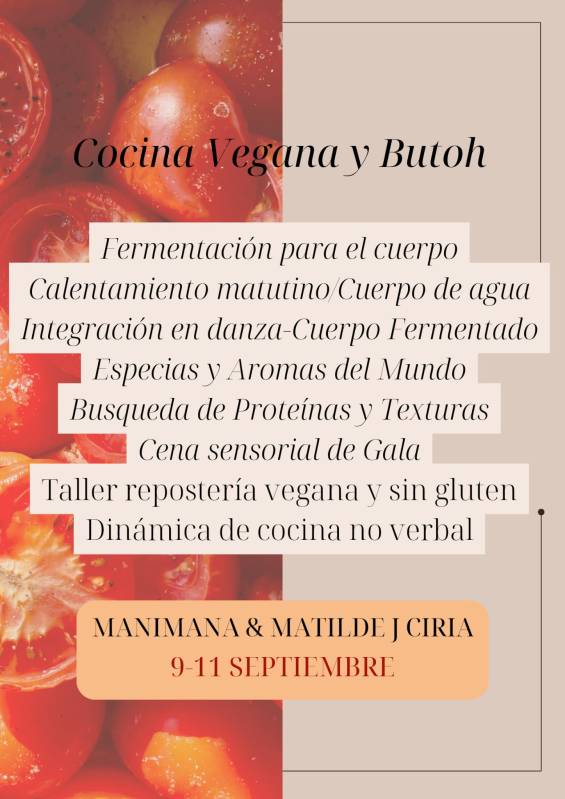 Cocina Vegana y Butoh

Fermentación para el cuerpo
Calentamiento matutino/Cuerpo de agua
Integración en danza-Cuerpo Fermentado
Especias y Aromas del Mundo
Busqueda de Proteínas y Texturas
Cena sensorial de Gala
Taller repostería vegana y sin gluten
Dinámica de cocina no verbal

MANIMANA & MATILDE J CIRIA
9-11 SEPTIEMBRE